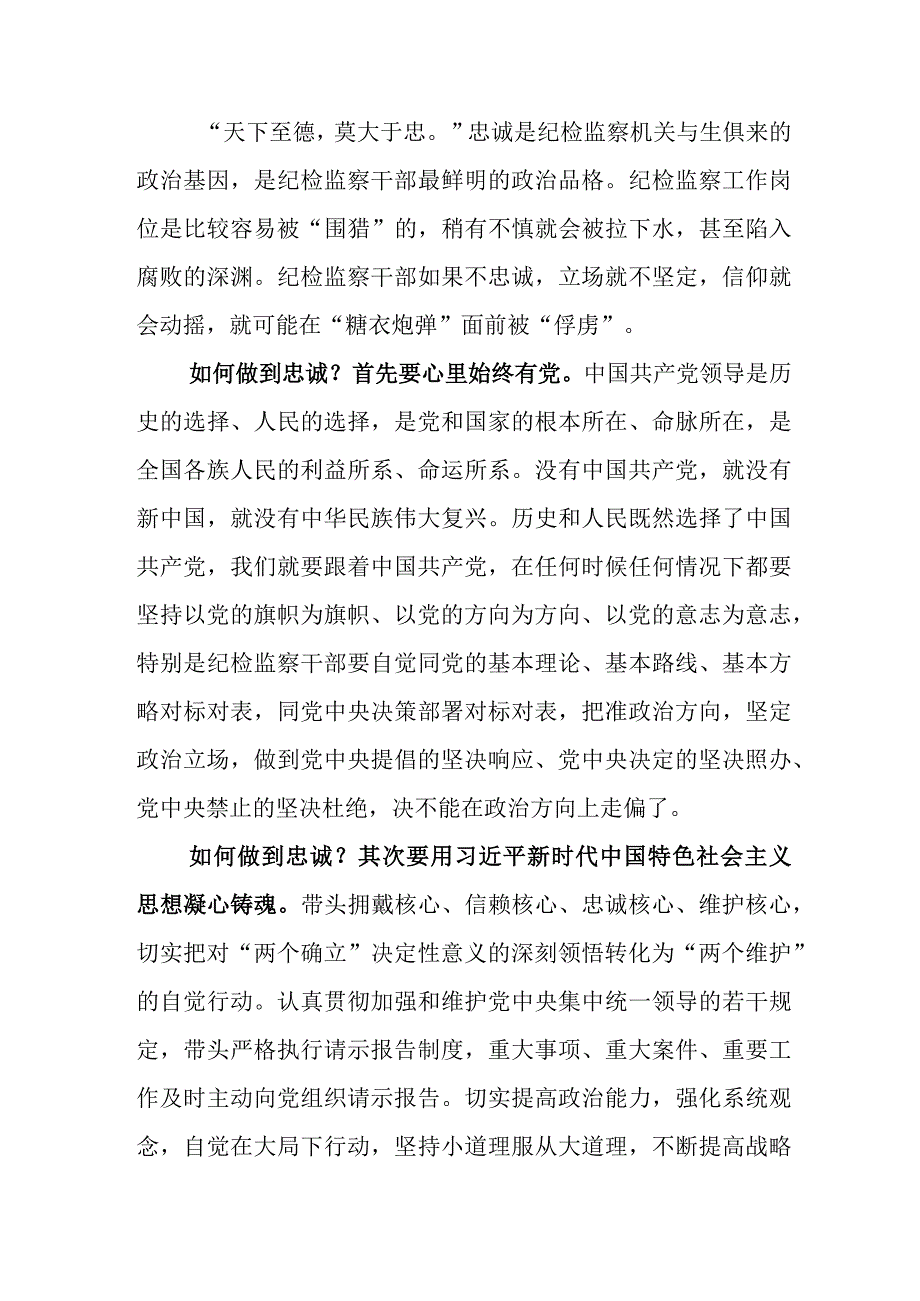 “天下至德，莫大于忠。”忠诚是纪检监察机关与生俱来的政治基因，是纪检监察干部最鲜明的政治品格。纪检监察工作岗位是比较容易被“围猎”的，稍有不慎就会被拉下水，甚至陷入腐败的深渊。纪检监察干部如果不忠诚，立场就不坚定，信仰就会动摇，就可能在“糖衣炮弹”面前被“俘虏”。

如何做到忠诚？首先要心里始终有党。中国共产党领导是历史的选择、人民的选择，是党和国家的根本所在、命脉所在，是全国各族人民的利益所系、命运所系。没有中国共产党，就没有新中国，就没有中华民族伟大复兴。历史和人民既然选择了中国共产党，我们就要跟着中国共产党，在任何时候任何情况下都要坚持以党的旗帜为旗帜、以党的方向为方向、以党的意志为意志，特别是纪检监察干部要自觉同党的基本理论、基本路线、基本方略对标对表，同党中央决策部署对标对表，把准政治方向，坚定政治立场，做到党中央提倡的坚决响应、党中央决定的坚决照办、党中央禁止的坚决杜绝，决不能在政治方向上走偏了。

如何做到忠诚？其次要用习近平新时代中国特色社会主义思想凝心铸魂。带头拥戴核心、信赖核心、忠诚核心、维护核心，切实把对“两个确立”决定性意义的深刻领悟转化为“两个维护”的自觉行动。认真贯彻加强和维护党中央集中统一领导的若干规定，带头严格执行请示报告制度，重大事项、重大案件、重要工作及时主动向党组织请示报告。切实提高政治能力，强化系统观念，自觉在大局下行动，坚持小道理服从大道理，不断提高战略